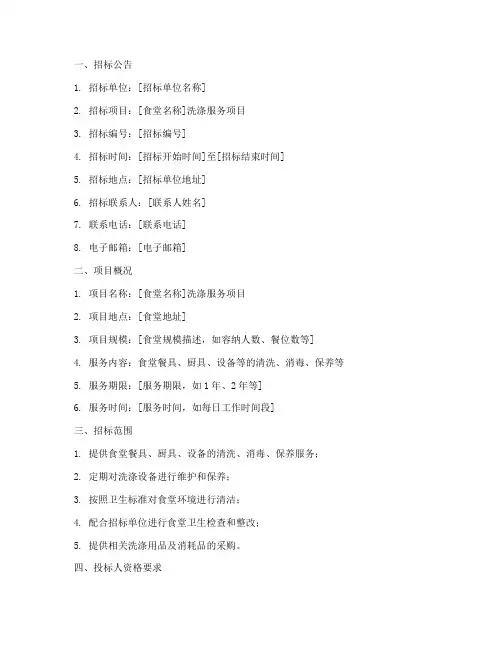 一、招标公告

1. 招标单位：[招标单位名称]

2. 招标项目：[食堂名称]洗涤服务项目

3. 招标编号：[招标编号]

4. 招标时间：[招标开始时间]至[招标结束时间]

5. 招标地点：[招标单位地址]

6. 招标联系人：[联系人姓名]

7. 联系电话：[联系电话]

8. 电子邮箱：[电子邮箱]

二、项目概况

1. 项目名称：[食堂名称]洗涤服务项目

2. 项目地点：[食堂地址]

3. 项目规模：[食堂规模描述，如容纳人数、餐位数等]

4. 服务内容：食堂餐具、厨具、设备等的清洗、消毒、保养等

5. 服务期限：[服务期限，如1年、2年等]

6. 服务时间：[服务时间，如每日工作时间段]

三、招标范围

1. 提供食堂餐具、厨具、设备的清洗、消毒、保养服务；

2. 定期对洗涤设备进行维护和保养；

3. 按照卫生标准对食堂环境进行清洁；

4. 配合招标单位进行食堂卫生检查和整改；

5. 提供相关洗涤用品及消耗品的采购。

四、投标人资格要求